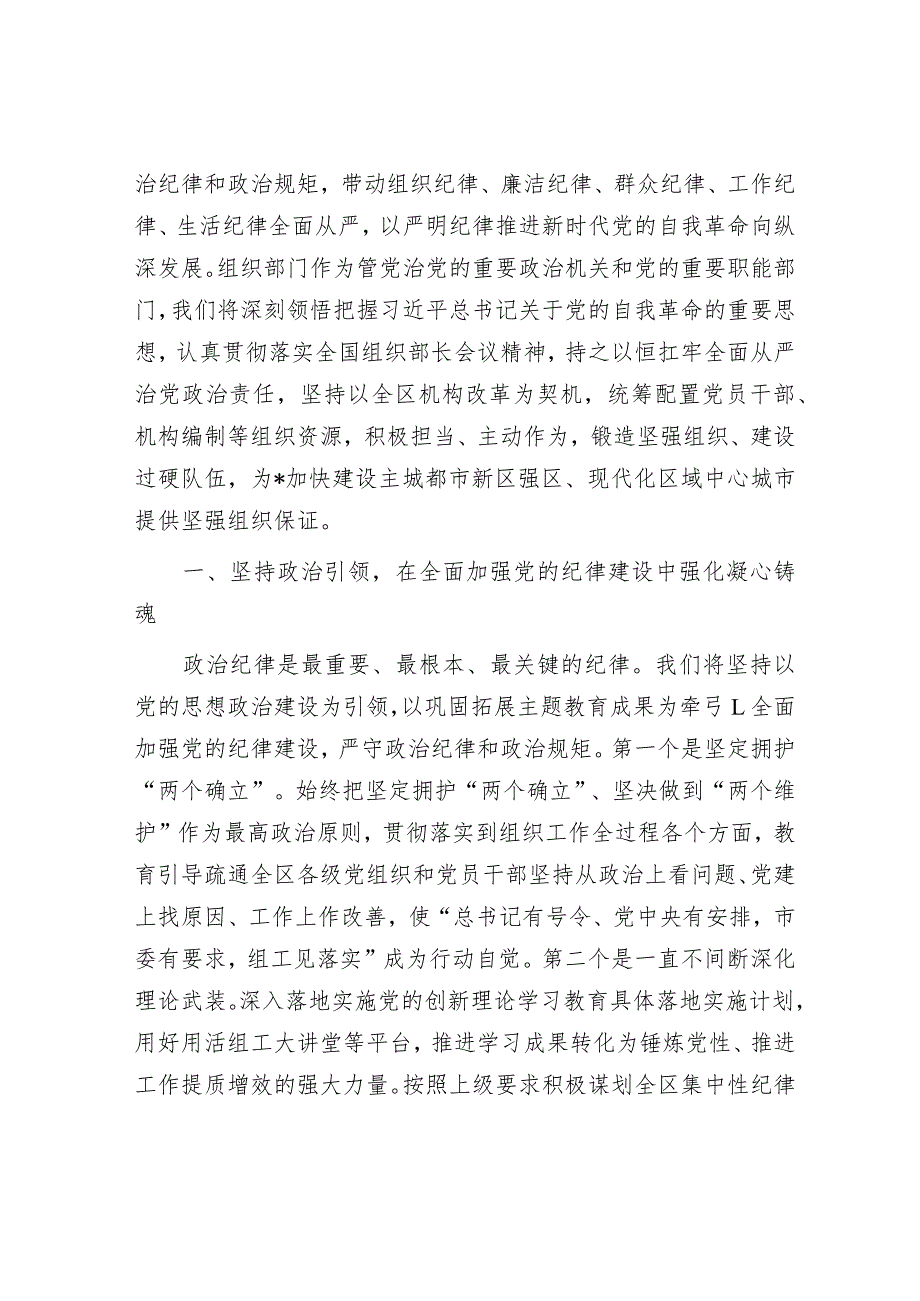 治纪律和政治规矩，带动组织纪律、廉洁纪律、群众纪律、工作纪律、生活纪律全面从严，以严明纪律推进新时代党的自我革命向纵深发展。组织部门作为管党治党的重要政治机关和党的重要职能部门，我们将深刻领悟把握习近平总书记关于党的自我革命的重要思想，认真贯彻落实全国组织部长会议精神，持之以恒扛牢全面从严治党政治责任，坚持以全区机构改革为契机，统筹配置党员干部、机构编制等组织资源，积极担当、主动作为，锻造坚强组织、建设过硬队伍，为*加快建设主城都市新区强区、现代化区域中心城市提供坚强组织保证。

一、坚持政治引领，在全面加强党的纪律建设中强化凝心铸魂

政治纪律是最重要、最根本、最关键的纪律。我们将坚持以党的思想政治建设为引领，以巩固拓展主题教育成果为牵弓L全面加强党的纪律建设，严守政治纪律和政治规矩。第一个是坚定拥护“两个确立”。始终把坚定拥护“两个确立”、坚决做到“两个维护”作为最高政治原则，贯彻落实到组织工作全过程各个方面，教育引导疏通全区各级党组织和党员干部坚持从政治上看问题、党建上找原因、工作上作改善，使“总书记有号令、党中央有安排，市委有要求，组工见落实”成为行动自觉。第二个是一直不间断深化理论武装。深入落地实施党的创新理论学习教育具体落地实施计划，用好用活组工大讲堂等平台，推进学习成果转化为锤炼党性、推进工作提质增效的强大力量。按照上级要求积极谋划全区集中性纪律